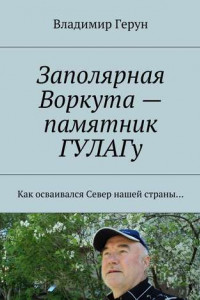 Владимир Герун

Заполярная Воркута — памятник ГУЛАГу

Как осваивался Север нашей страны…